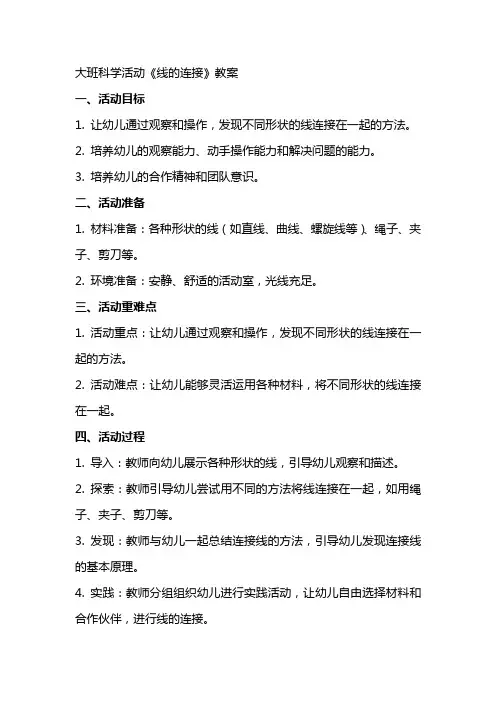 大班科学活动《线的连接》教案

一、活动目标

1. 让幼儿通过观察和操作，发现不同形状的线连接在一起的方法。

2. 培养幼儿的观察能力、动手操作能力和解决问题的能力。

3. 培养幼儿的合作精神和团队意识。

二、活动准备

1. 材料准备：各种形状的线（如直线、曲线、螺旋线等）、绳子、夹子、剪刀等。

2. 环境准备：安静、舒适的活动室，光线充足。

三、活动重难点

1. 活动重点：让幼儿通过观察和操作，发现不同形状的线连接在一起的方法。

2. 活动难点：让幼儿能够灵活运用各种材料，将不同形状的线连接在一起。

四、活动过程

1. 导入：教师向幼儿展示各种形状的线，引导幼儿观察和描述。

2. 探索：教师引导幼儿尝试用不同的方法将线连接在一起，如用绳子、夹子、剪刀等。

3. 发现：教师与幼儿一起总结连接线的方法，引导幼儿发现连接线的基本原理。

4. 实践：教师分组组织幼儿进行实践活动，让幼儿自由选择材料和合作伙伴，进行线的连接。